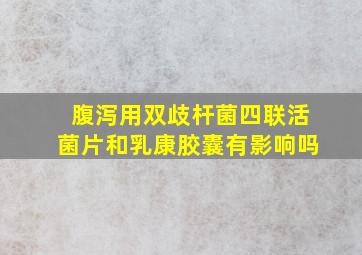 腹泻用双歧杆菌四联活菌片和乳康胶囊有影响吗